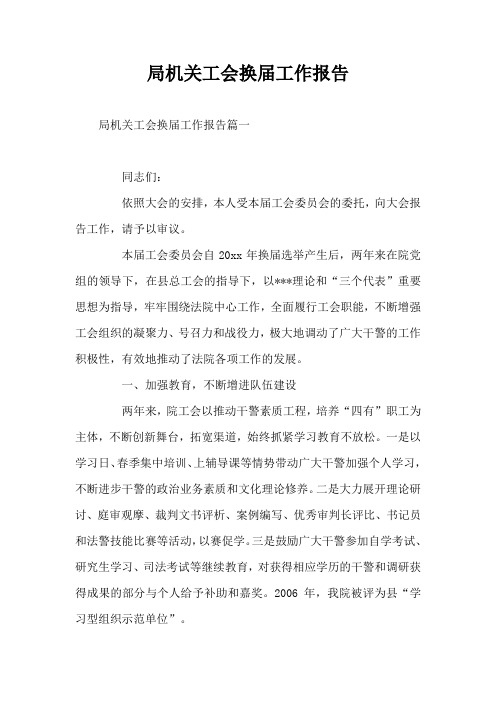 局机关工会换届工作报告

局机关工会换届工作报告篇一

同志们：

依照大会的安排，本人受本届工会委员会的委托，向大会报告工作，请予以审议。

本届工会委员会自 20xx 年换届选举产生后，两年来在院党组的领导下，在县总工会的指导下，以***理论和“三个代表”重要思想为指导，牢牢围绕法院中心工作，全面履行工会职能，不断增强工会组织的凝聚力、号召力和战役力，极大地调动了广大干警的工作积极性，有效地推动了法院各项工作的发展。

一、加强教育，不断增进队伍建设

两年来，院工会以推动干警素质工程，培养“四有”职工为主体，不断创新舞台，拓宽渠道，始终抓紧学习教育不放松。一是以学习日、春季集中培训、上辅导课等情势带动广大干警加强个人学习，不断进步干警的政治业务素质和文化理论修养。二是大力展开理论研讨、庭审观摩、裁判文书评析、案例编写、优秀审判长评比、书记员和法警技能比赛等活动，以赛促学。三是鼓励广大干警参加自学考试、研究生学习、司法考试等继续教育，对获得相应学历的干警和调研获得成果的部分与个人给予补助和嘉奖。2006 年，我院被评为县“学习型组织示范单位”。